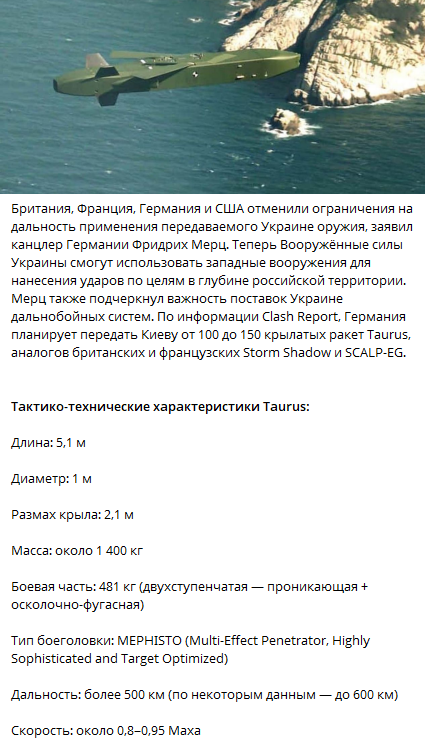 Британия, Франция, Германия и США отменили ограничения на дальность применения передаваемого Украине оружия, заявил канцлер Германии Фридрих Мерц. Теперь Вооружённые силы Украины смогут использовать западные вооружения для нанесения ударов по целям в глубине российской территории. Мерц также подчеркнул важность поставок Украине дальнобойных систем. По информации Clash Report, Германия планирует передать Киеву от 100 до 150 крылатых ракет Taurus, аналогов британских и французских Storm Shadow и SCALP-EG.

Тактико-технические характеристики Taurus:

Длина: 5,1 м

Диаметр: 1 м

Размах крыла: 2,1 м

Масса: около 1 400 кг

Боевая часть: 481 кг (двухступенчатая — проникающая + осколочно-фугасная)

Тип боеголовки: MEPHISTO (Multi-Effect Penetrator, Highly Sophisticated and Target Optimized)

Дальность: более 500 км (по некоторым данным — до 600 км)

Скорость: около 0,8–0,95 Маха